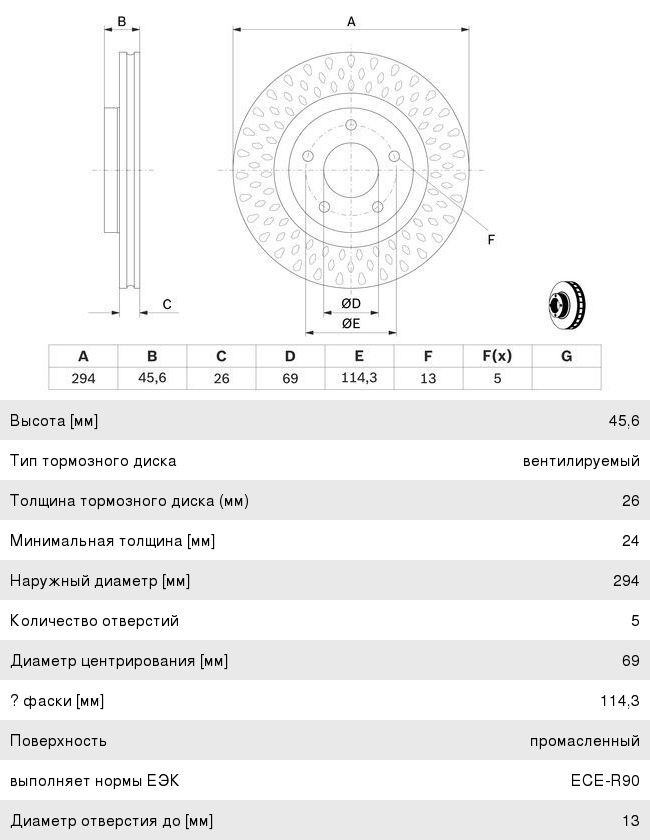 B

A

F

C

ØD

ØE

| A | B | C | D | E | F | F(x) | G |
|---|---|---|---|---|---|---|---|
| 294 | 45,6 | 26 | 69 | 114,3 | 13 | 5 | |

| | |
|---|---|
| Высота [мм] | 45,6 |
| Тип тормозного диска | вентилируемый |
| Толщина тормозного диска (мм) | 26 |
| Минимальная толщина [мм] | 24 |
| Наружный диаметр [мм] | 294 |
| Количество отверстий | 5 |
| Диаметр центрирования [мм] | 69 |
| ? фаски [мм] | 114,3 |
| Поверхность | промасленный |
| выполняет нормы ЕЭК | ECE-R90 |
| Диаметр отверстия до [мм] | 13 |